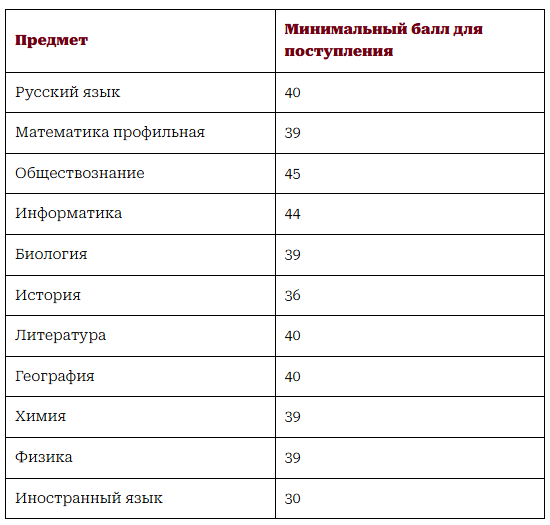 | Предмет | Минимальный балл для поступления |
|---|---|
| Русский язык | 40 |
| Математика профильная | 39 |
| Обществознание | 45 |
| Информатика | 44 |
| Биология | 39 |
| История | 36 |
| Литература | 40 |
| География | 40 |
| Химия | 39 |
| Физика | 39 |
| Иностранный язык | 30 |